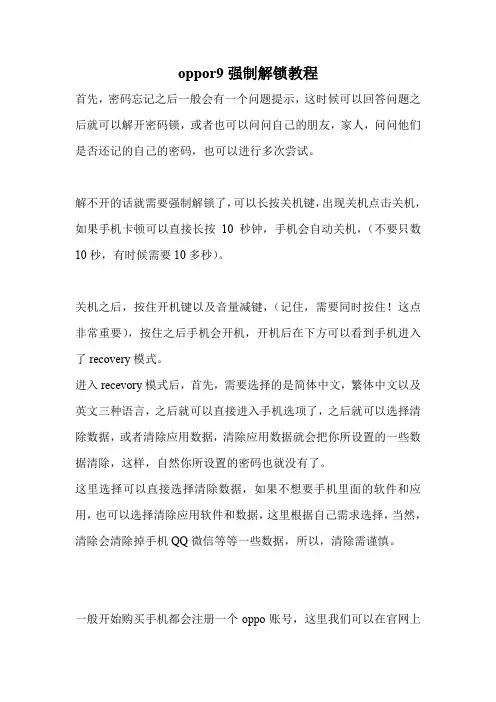 oppor9 强制解锁教程

首先，密码忘记之后一般会有一个问题提示，这时候可以回答问题之后就可以解开密码锁，或者也可以问问自己的朋友，家人，问问他们是否还记的自己的密码，也可以进行多次尝试。

解不开的话就需要强制解锁了，可以长按关机键，出现关机点击关机，如果手机卡顿可以直接长按 10 秒钟，手机会自动关机，（不要只数 10 秒，有时候需要 10 多秒）。

关机之后，按住开机键以及音量减键，（记住，需要同时按住！这点非常重要），按住之后手机会开机，开机后在下方可以看到手机进入了 recovery 模式。

进入 recevory 模式后，首先，需要选择的是简体中文，繁体中文以及英文三种语言，之后就可以直接进入手机选项了，之后就可以选择清除数据，或者清除应用数据，清除应用数据就会把你所设置的一些数据清除，这样，自然你所设置的密码也就没有了。

这里选择可以直接选择清除数据，如果不想要手机里面的软件和应用，也可以选择清除应用软件和数据，这里根据自己需求选择，当然，清除会清除掉手机 QQ 微信等等一些数据，所以，清除需谨慎。

一般开始购买手机都会注册一个 oppo 账号，这里我们可以在官网上